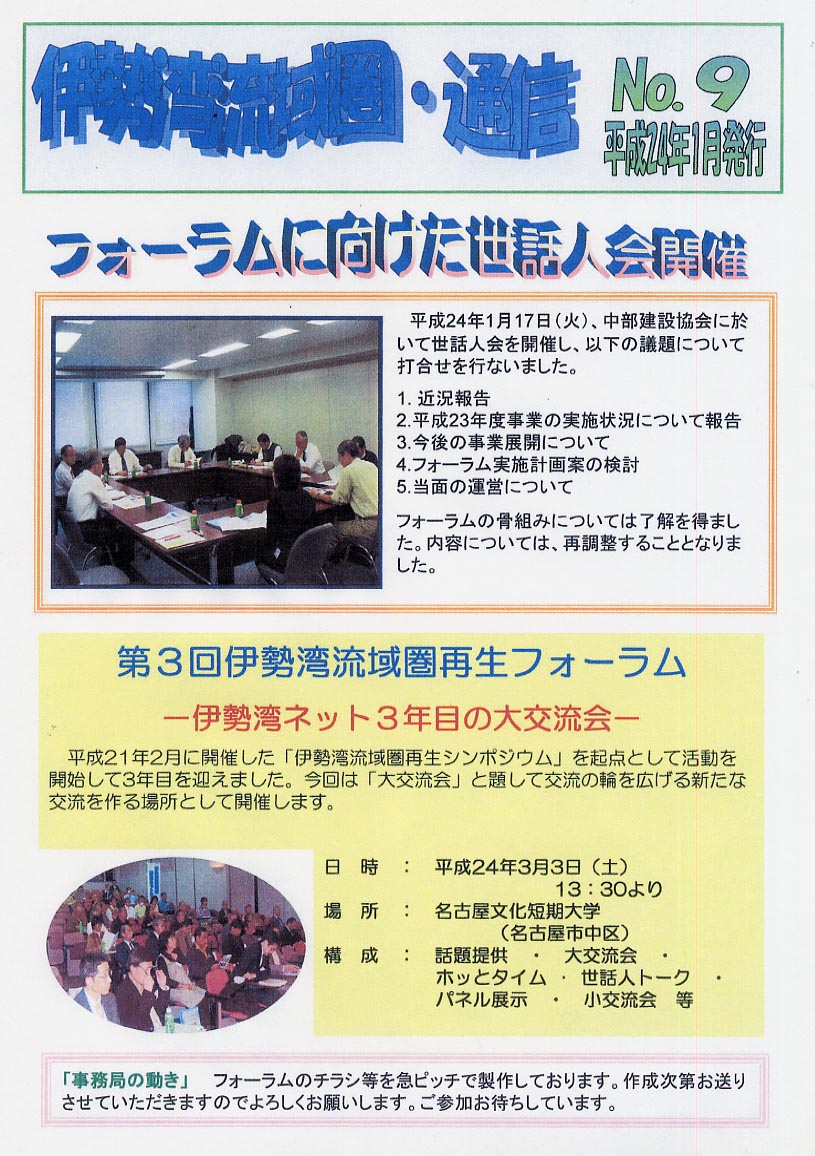 伊勢湾流域圏・通信

No. 9
平成24年1月発行

フォーラムに向けた世話人会開催

平成24年1月17日（火）、中部建設協会に於いて世話人会を開催し、以下の議題について打合せを行ないました。

1. 近況報告
2.平成23年度事業の実施状況について報告
3.今後の事業展開について
4.フォーラム実施計画案の検討
5.当面の運営について

フォーラムの骨組みについては了解を得ました。内容については、再調整することとなりました。

第３回伊勢湾流域圏再生フォーラム

ー伊勢湾ネット３年目の大交流会ー

平成21年2月に開催した「伊勢湾流域圏再生シンポジウム」を起点として活動を開始して3年目を迎えました。今回は「大交流会」と題して交流の輪を広げる新たな交流を作る場所として開催します。

日 時 ： 平成24年3月3日（土）
13：30より
場 所 ： 名古屋文化短期大学
（名古屋市中区）
構 成 ： 話題提供 ・ 大交流会 ・
ホッとタイム ・ 世話人トーク ・
パネル展示 ・ 小交流会 等

「事務局の動き」 フォーラムのチラシ等を急ピッチで製作しております。作成次第お送りさせていただきますのでよろしくお願いします。ご参加お待ちしています。